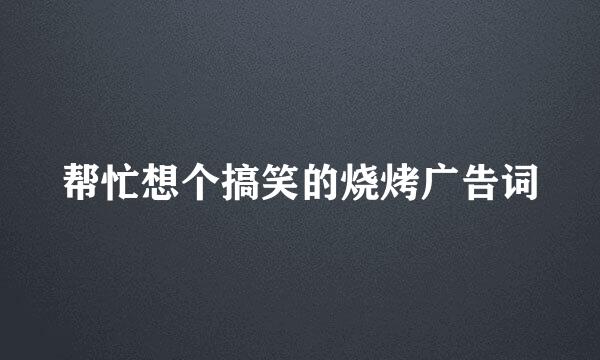 帮忙想个搞笑的烧烤广告词